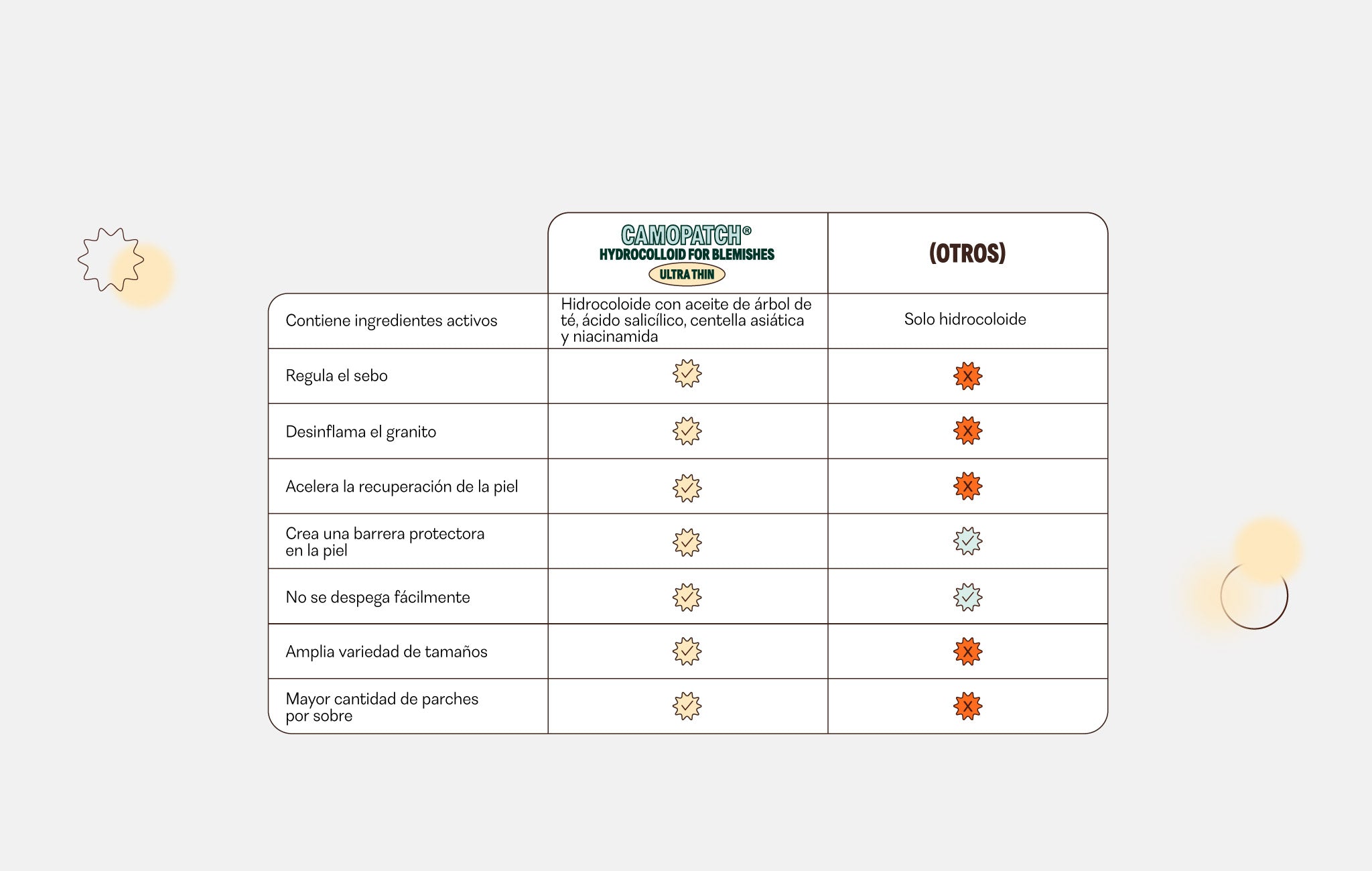 |  | CAMOPATCH® HYDROCOLLOID FOR BLEMISHES ULTRA THIN | (OTROS) |
|---|---|---|
| Contiene ingredientes activos | Hidrocoloide con aceite de árbol de té, ácido salicílico, centella asiática y niacinamida | Solo hidrocoloide |
| Regula el sebo | ✓ | X |
| Desinflama el granito | ✓ | X |
| Acelera la recuperación de la piel | ✓ | X |
| Crea una barrera protectora en la piel | ✓ | ✓ |
| No se despega fácilmente | ✓ | ✓ |
| Amplia variedad de tamaños | ✓ | X |
| Mayor cantidad de parches por sobre | ✓ | X |